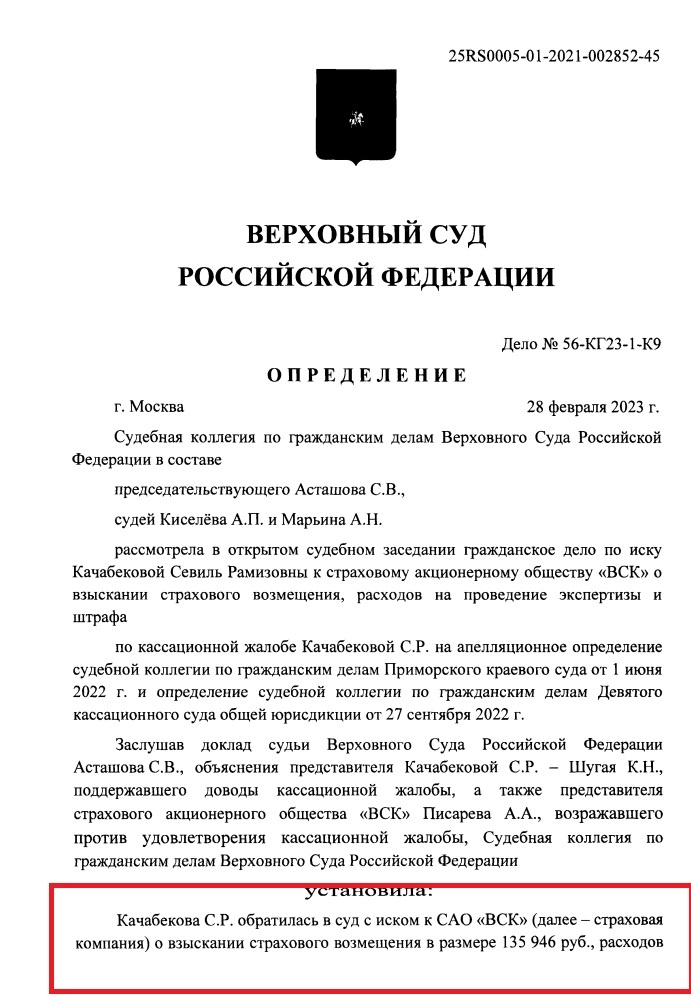 25RS0005-01-2021-002852-45

ВЕРХОВНЫЙ СУД
РОССИЙСКОЙ ФЕДЕРАЦИИ

Дело № 56-КГ23-1-К9

ОПРЕДЕЛЕНИЕ

г. Москва 28 февраля 2023 г.

Судебная коллегия по гражданским делам Верховного Суда Российской Федерации в составе

председательствующего Асташова С.В.,

судей Киселёва А.П. и Марьина А.Н.

рассмотрела в открытом судебном заседании гражданское дело по иску Качабековой Севиль Рамизовны к страховому акционерному обществу «ВСК» о взыскании страхового возмещения, расходов на проведение экспертизы и штрафа

по кассационной жалобе Качабековой С.Р. на апелляционное определение судебной коллегии по гражданским делам Приморского краевого суда от 1 июня 2022 г. и определение судебной коллегии по гражданским делам Девятого кассационного суда общей юрисдикции от 27 сентября 2022 г.

Заслушав доклад судьи Верховного Суда Российской Федерации Асташова С.В., объяснения представителя Качабековой С.Р. – Шугая К.Н., поддержавшего доводы кассационной жалобы, а также представителя страхового акционерного общества «ВСК» Писарева А.А., возражавшего против удовлетворения кассационной жалобы, Судебная коллегия по гражданским делам Верховного Суда Российской Федерации

установила:

Качабекова С.Р. обратилась в суд с иском к САО «ВСК» (далее – страховая компания) о взыскании страхового возмещения в размере 135 946 руб., расходов